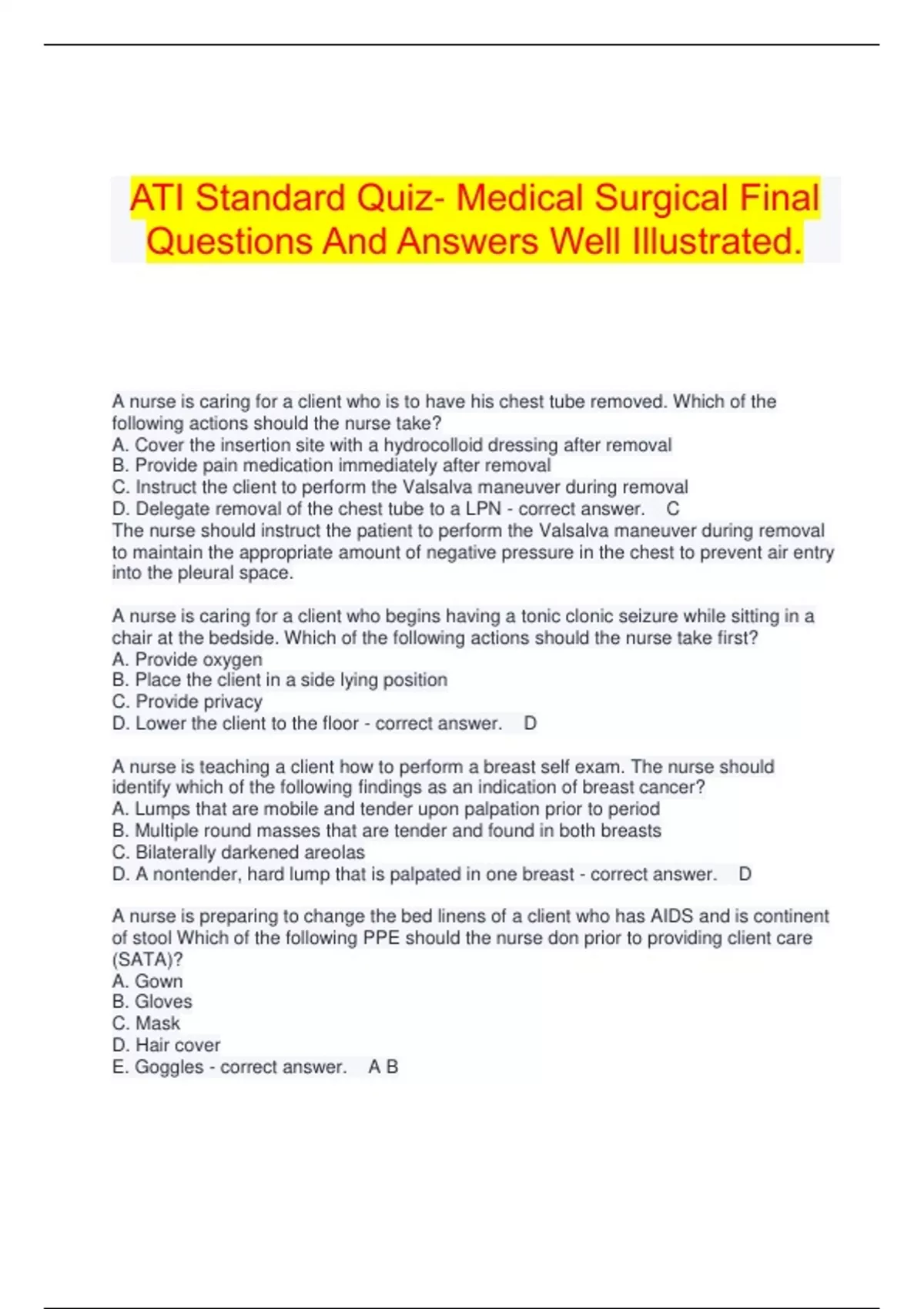 ATI Standard Quiz- Medical Surgical Final Questions And Answers Well Illustrated.

A nurse is caring for a client who is to have his chest tube removed. Which of the following actions should the nurse take?
A. Cover the insertion site with a hydrocolloid dressing after removal
B. Provide pain medication immediately after removal
C. Instruct the client to perform the Valsalva maneuver during removal
D. Delegate removal of the chest tube to a LPN - correct answer. C
The nurse should instruct the patient to perform the Valsalva maneuver during removal to maintain the appropriate amount of negative pressure in the chest to prevent air entry into the pleural space.

A nurse is caring for a client who begins having a tonic clonic seizure while sitting in a chair at the bedside. Which of the following actions should the nurse take first?
A. Provide oxygen
B. Place the client in a side lying position
C. Provide privacy
D. Lower the client to the floor - correct answer. D

A nurse is teaching a client how to perform a breast self exam. The nurse should identify which of the following findings as an indication of breast cancer?
A. Lumps that are mobile and tender upon palpation prior to period
B. Multiple round masses that are tender and found in both breasts
C. Bilaterally darkened areolas
D. A nontender, hard lump that is palpated in one breast - correct answer. D

A nurse is preparing to change the bed linens of a client who has AIDS and is continent of stool Which of the following PPE should the nurse don prior to providing client care (SATA)?
A. Gown
B. Gloves
C. Mask
D. Hair cover
E. Goggles - correct answer. A B